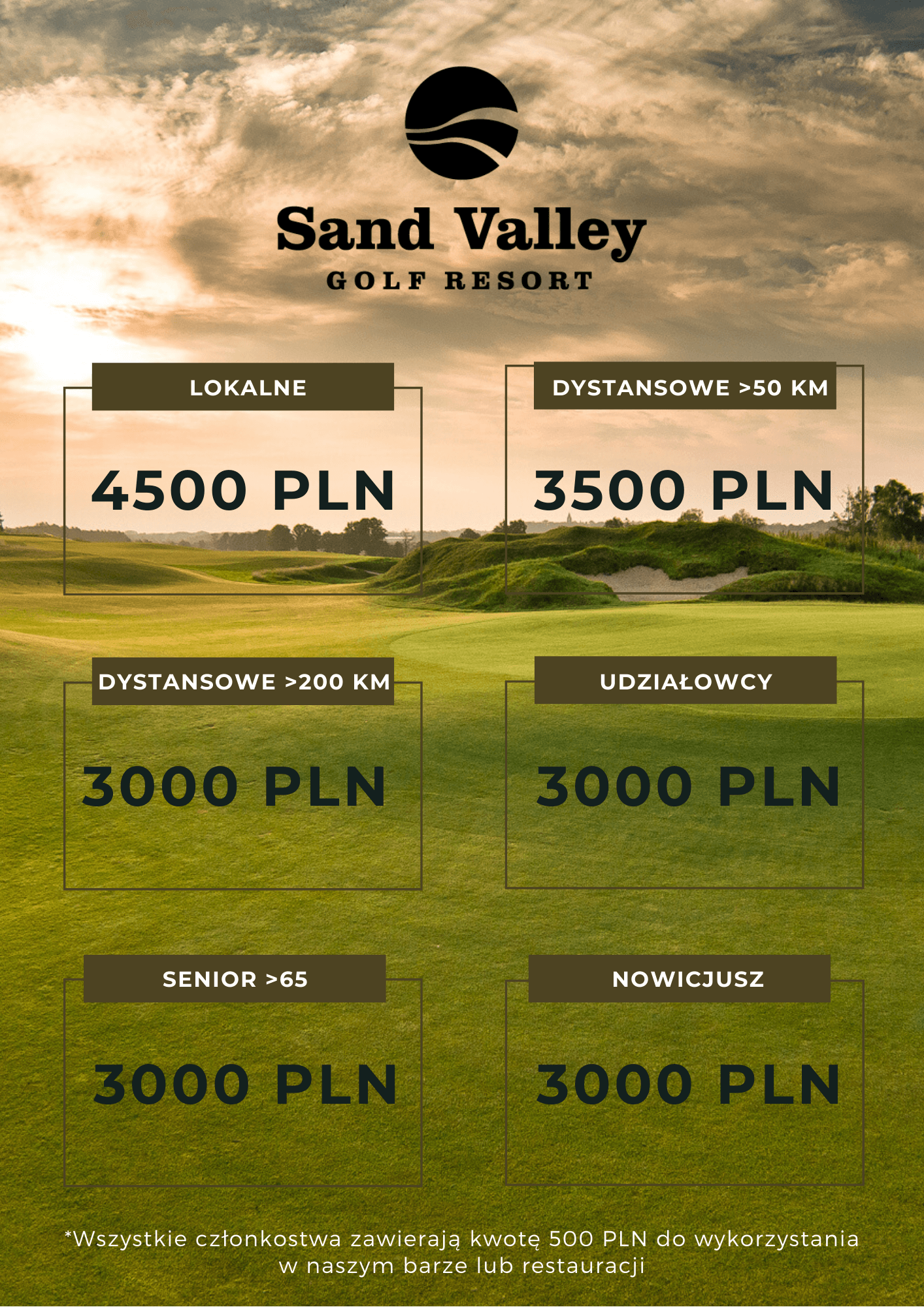 Sand Valley
GOLF RESORT

LOKALNE

4500 PLN

DYSTANSOWE >50 KM

3500 PLN

DYSTANSOWE >200 KM

3000 PLN

UDZIAŁOWCY

3000 PLN

SENIOR >65

3000 PLN

NOWICJUSZ

3000 PLN

*Wszystkie członkostwa zawierają kwotę 500 PLN do wykorzystania w naszym barze lub restauracji